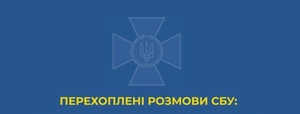 ПЕРЕХОПЛЕНІ РОЗМОВИ СБУ: